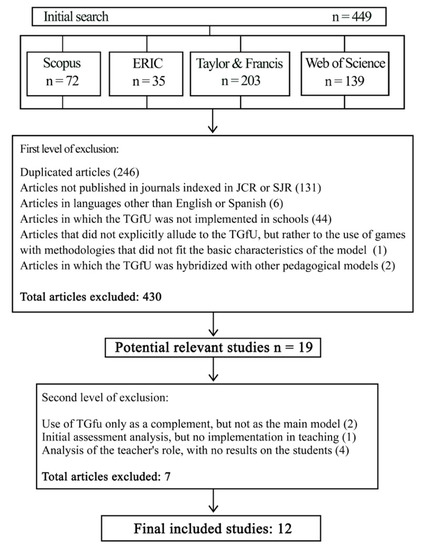 Initial search n = 449

Scopus
n = 72

ERIC
n = 35

Taylor & Francis
n = 203

Web of Science
n = 139

First level of exclusion:

Duplicated articles (246)
Articles not published in journals indexed in JCR or SJR (131)
Articles in languages other than English or Spanish (6)
Articles in which the TGfU was not implemented in schools (44)
Articles that did not explicitly allude to the TGfU, but rather to the use of games with methodologies that did not fit the basic characteristics of the model (1)
Articles in which the TGfU was hybridized with other pedagogical models (2)

Total articles excluded: 430

Potential relevant studies n = 19

Second level of exclusion:

Use of TGfu only as a complement, but not as the main model (2)
Initial assessment analysis, but no implementation in teaching (1)
Analysis of the teacher's role, with no results on the students (4)

Total articles excluded: 7

Final included studies: 12